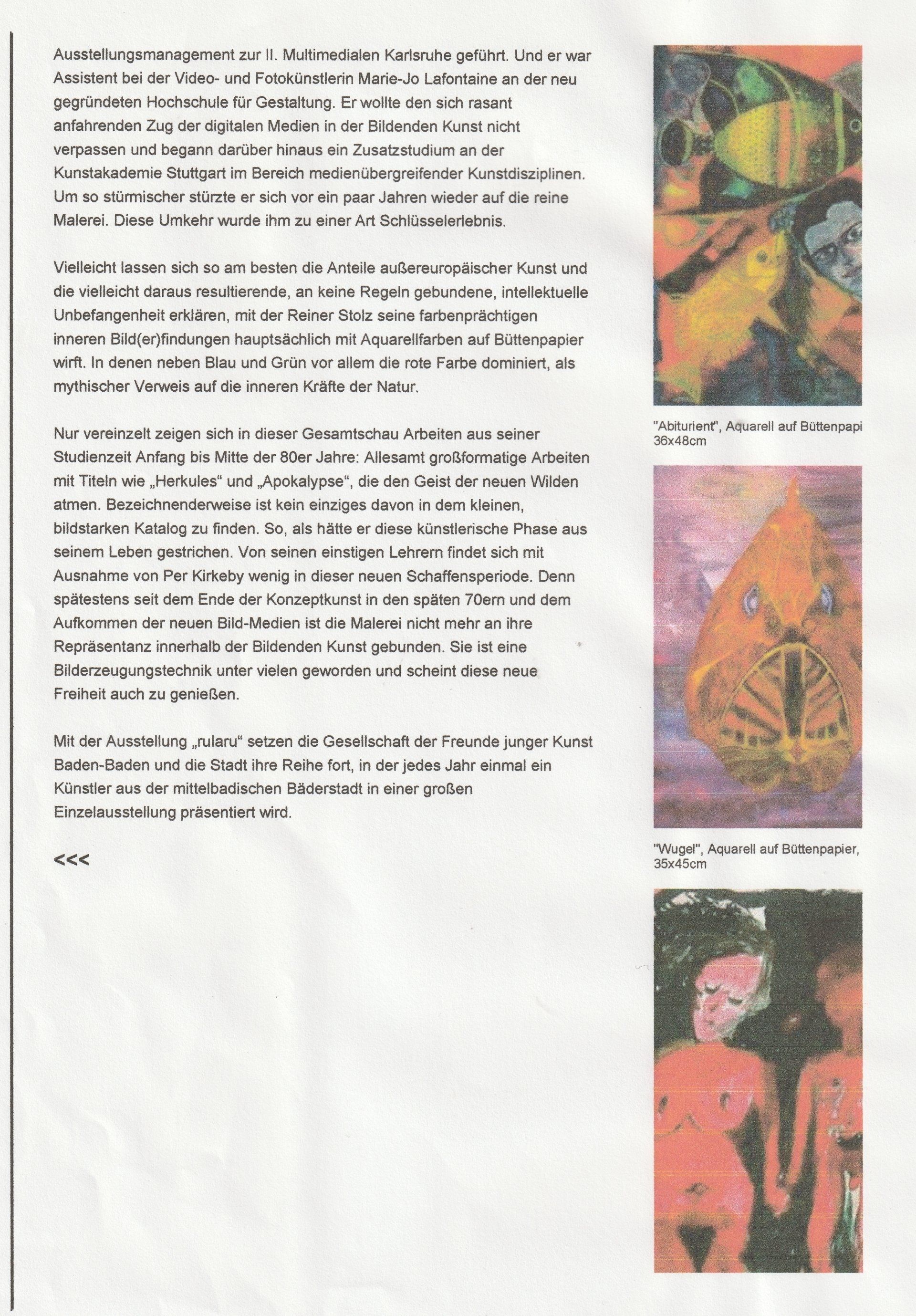 Ausstellungsmanagement zur II. Multimedialen Karlsruhe geführt. Und er war Assistent bei der Video- und Fotokünstlerin Marie-Jo Lafontaine an der neu gegründeten Hochschule für Gestaltung. Er wollte den sich rasant anfahrenden Zug der digitalen Medien in der Bildenden Kunst nicht verpassen und begann darüber hinaus ein Zusatzstudium an der Kunstakademie Stuttgart im Bereich medienübergreifender Kunstdisziplinen. Um so stürmischer stürzte er sich vor ein paar Jahren wieder auf die reine Malerei. Diese Umkehr wurde ihm zu einer Art Schlüsselerlebnis.

Vielleicht lassen sich so am besten die Anteile außereuropäischer Kunst und die vielleicht daraus resultierende, an keine Regeln gebundene, intellektuelle Unbefangenheit erklären, mit der Reiner Stolz seine farbenprächtigen inneren Bild(er)findungen hauptsächlich mit Aquarellfarben auf Büttenpapier wirft. In denen neben Blau und Grün vor allem die rote Farbe dominiert, als mythischer Verweis auf die inneren Kräfte der Natur.

Nur vereinzelt zeigen sich in dieser Gesamtschau Arbeiten aus seiner Studienzeit Anfang bis Mitte der 80er Jahre: Allesamt großformatige Arbeiten mit Titeln wie „Herkules“ und „Apokalypse“, die den Geist der neuen Wilden atmen. Bezeichnenderweise ist kein einziges davon in dem kleinen, bildstarken Katalog zu finden. So, als hätte er diese künstlerische Phase aus seinem Leben gestrichen. Von seinen einstigen Lehrern findet sich mit Ausnahme von Per Kirkeby wenig in dieser neuen Schaffensperiode. Denn spätestens seit dem Ende der Konzeptkunst in den späten 70ern und dem Aufkommen der neuen Bild-Medien ist die Malerei nicht mehr an ihre Repräsentanz innerhalb der Bildenden Kunst gebunden. Sie ist eine Bilderzeugungstechnik unter vielen geworden und scheint diese neue Freiheit auch zu genießen.

Mit der Ausstellung „rularu“ setzen die Gesellschaft der Freunde junger Kunst Baden-Baden und die Stadt ihre Reihe fort, in der jedes Jahr einmal ein Künstler aus der mittelbadischen Bäderstadt in einer großen Einzelausstellung präsentiert wird.

<<<

"Abiturient", Aquarell auf Büttenpapi
36x48cm

"Wugel", Aquarell auf Büttenpapier,
35x45cm